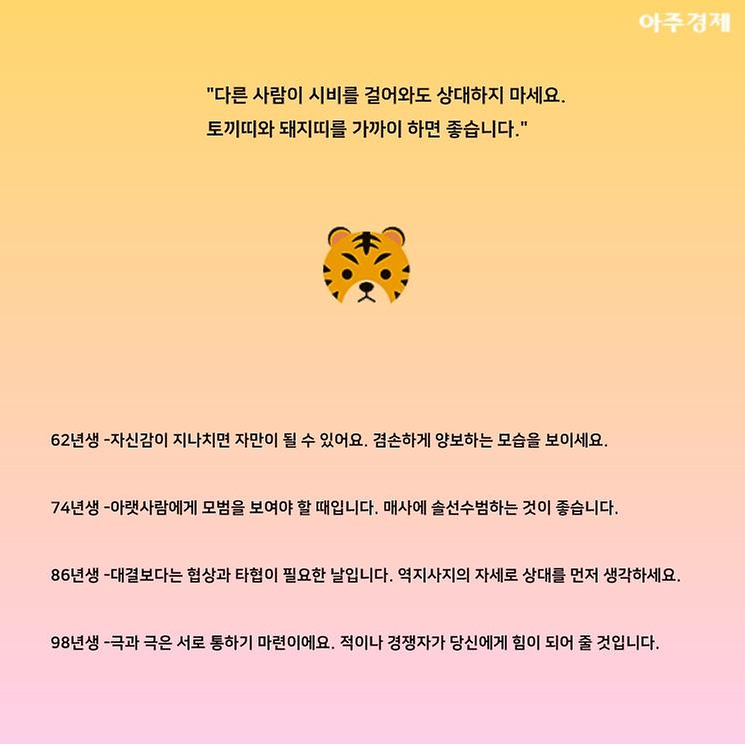 아주경제

"다른 사람이 시비를 걸어와도 상대하지 마세요.
토끼띠와 돼지띠를 가까이 하면 좋습니다."

62년생 -자신감이 지나치면 자만이 될 수 있어요. 겸손하게 양보하는 모습을 보이세요.

74년생 -아랫사람에게 모범을 보여야 할 때입니다. 매사에 솔선수범하는 것이 좋습니다.

86년생 -대결보다는 협상과 타협이 필요한 날입니다. 역지사지의 자세로 상대를 먼저 생각하세요.

98년생 -극과 극은 서로 통하기 마련이에요. 적이나 경쟁자가 당신에게 힘이 되어 줄 것입니다.